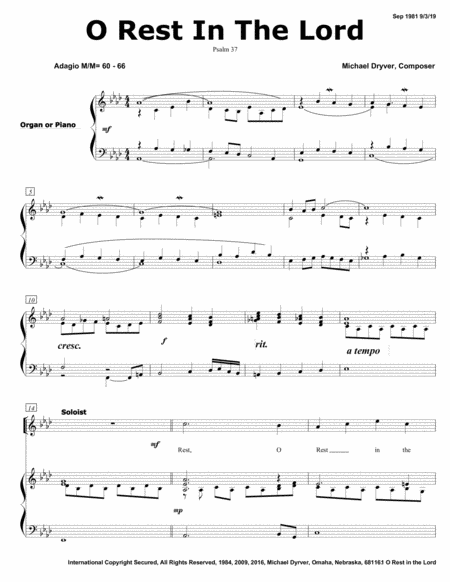 Sep 1981 9/3/19

O Rest In The Lord

Psalm 37

Adagio M/M= 60 - 66

Michael Dryver, Composer

Organ or Piano

mf

5

10

cresc.

f

rit.

a tempo

14

Soloist

mf

Rest, O Rest ____ in the

mp

International Copyright Secured, All Rights Reserved, 1984, 2009, 2016, Michael Dyrver, Omaha, Nebraska, 681161 O Rest in the Lord